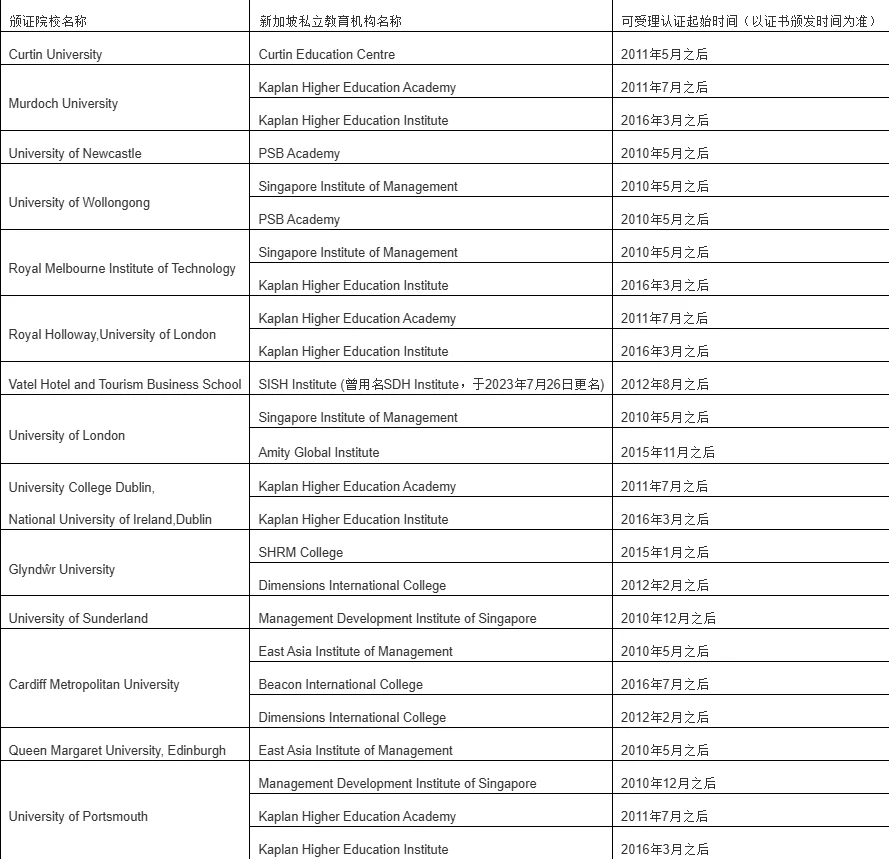 | 颁证院校名称 | 新加坡私立教育机构名称 | 可受理认证起始时间（以证书颁发时间为准） |
|---|---|---|
| Curtin University | Curtin Education Centre | 2011年5月之后 |
| Murdoch University | Kaplan Higher Education Academy | 2011年7月之后 |
| | Kaplan Higher Education Institute | 2016年3月之后 |
| University of Newcastle | PSB Academy | 2010年5月之后 |
| University of Wollongong | Singapore Institute of Management | 2010年5月之后 |
| | PSB Academy | 2010年5月之后 |
| Royal Melbourne Institute of Technology | Singapore Institute of Management | 2010年5月之后 |
| | Kaplan Higher Education Institute | 2016年3月之后 |
| Royal Holloway,University of London | Kaplan Higher Education Academy | 2011年7月之后 |
| | Kaplan Higher Education Institute | 2016年3月之后 |
| Vatel Hotel and Tourism Business School | SISH Institute (曾用名SDH Institute，于2023年7月26日更名) | 2012年8月之后 |
| University of London | Singapore Institute of Management | 2010年5月之后 |
| | Amity Global Institute | 2015年11月之后 |
| University College Dublin, National University of Ireland,Dublin | Kaplan Higher Education Academy | 2011年7月之后 |
| | Kaplan Higher Education Institute | 2016年3月之后 |
| Glyndŵr University | SHRM College | 2015年1月之后 |
| | Dimensions International College | 2012年2月之后 |
| University of Sunderland | Management Development Institute of Singapore | 2010年12月之后 |
| Cardiff Metropolitan University | East Asia Institute of Management | 2010年5月之后 |
| | Beacon International College | 2016年7月之后 |
| | Dimensions International College | 2012年2月之后 |
| Queen Margaret University, Edinburgh | East Asia Institute of Management | 2010年5月之后 |
| University of Portsmouth | Management Development Institute of Singapore | 2010年12月之后 |
| | Kaplan Higher Education Academy | 2011年7月之后 |
| | Kaplan Higher Education Institute | 2016年3月之后 |